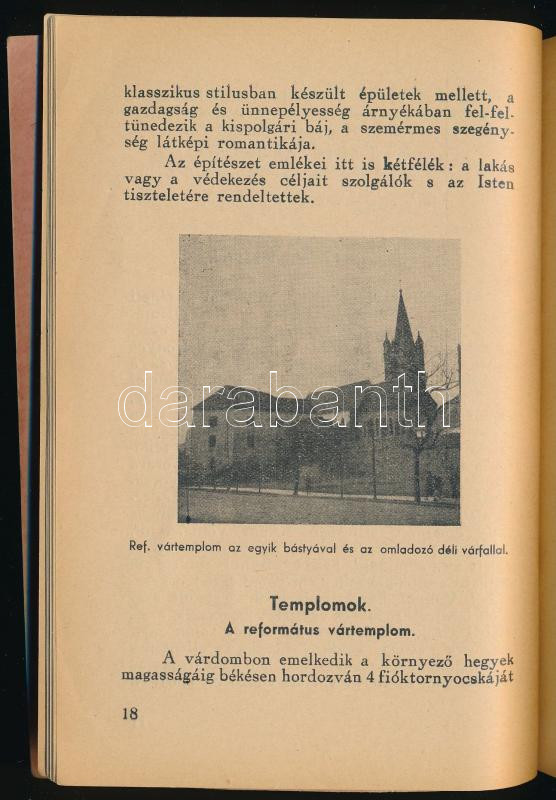 klasszikus stilusban készült épületek mellett, a gazdagság és ünnepélyesség árnyékában fel-feltünedezik a kispolgári báj, a szemérmes szegénység látképi romantikája.

Az építészet emlékei itt is kétfélék: a lakás vagy a védekezés céljait szolgálók s az Isten tiszteletére rendeltettek.

darabanth

Ref. vártemplom az egyik bástyával és az omladozó déli várfallal.

Templomok.

A református vártemplom.

A várdombon emelkedik a környező hegyek magasságáig békésen hordozván 4 fióktornyocskáját

18